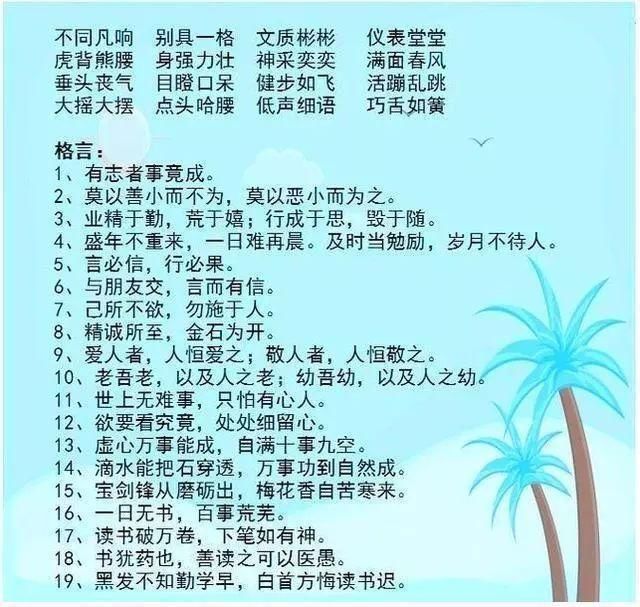 不同凡响　别具一格　文质彬彬　仪表堂堂
虎背熊腰　身强力壮　神采奕奕　满面春风
垂头丧气　目瞪口呆　健步如飞　活蹦乱跳
大摇大摆　点头哈腰　低声细语　巧舌如簧

格言：
1、有志者事竟成。
2、莫以善小而不为，莫以恶小而为之。
3、业精于勤，荒于嬉；行成于思，毁于随。
4、盛年不重来，一日难再晨。及时当勉励，岁月不待人。
5、言必信，行必果。
6、与朋友交，言而有信。
7、己所不欲，勿施于人。
8、精诚所至，金石为开。
9、爱人者，人恒爱之；敬人者，人恒敬之。
10、老吾老，以及人之老；幼吾幼，以及人之幼。
11、世上无难事，只怕有心人。
12、欲要看究竟，处处细留心。
13、虚心万事能成，自满十事九空。
14、滴水能把石穿透，万事功到自然成。
15、宝剑锋从磨砺出，梅花香自苦寒来。
16、一日无书，百事荒芜。
17、读书破万卷，下笔如有神。
18、书犹药也，善读之可以医愚。
19、黑发不知勤学早，白首方悔读书迟。